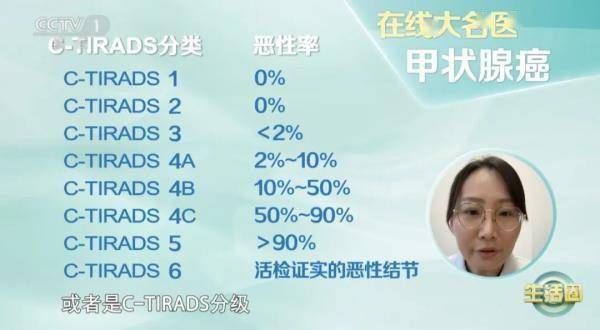 CCTV 1

在线大名医
甲状腺癌

| C-TIRADS分类 | 恶性率 |
|---|---|
| C-TIRADS 1 | 0% |
| C-TIRADS 2 | 0% |
| C-TIRADS 3 | <2% |
| C-TIRADS 4A | 2%~10% |
| C-TIRADS 4B | 10%~50% |
| C-TIRADS 4C | 50%~90% |
| C-TIRADS 5 | >90% |
| C-TIRADS 6 | 活检证实的恶性结节 |

或者是C-TIRADS分级

生活圈